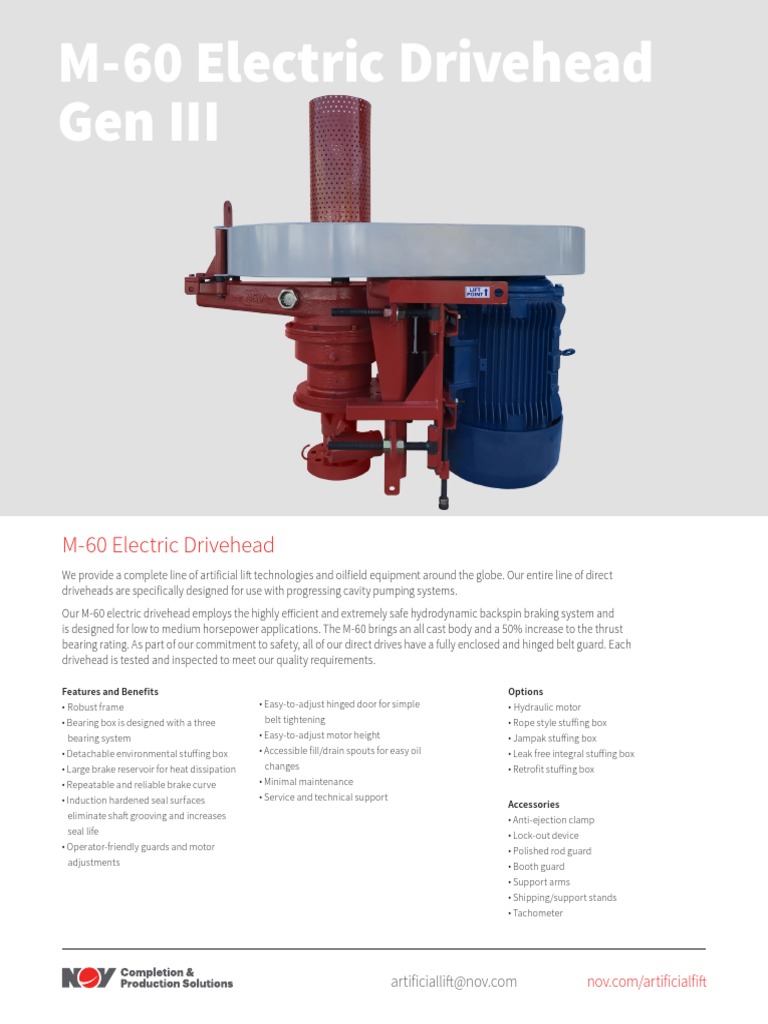 M-60 Electric Drivehead Gen III

LIFT POINT

M-60 Electric Drivehead

We provide a complete line of artificial lift technologies and oilfield equipment around the globe. Our entire line of direct driveheads are specifically designed for use with progressing cavity pumping systems.

Our M-60 electric drivehead employs the highly efficient and extremely safe hydrodynamic backspin braking system and is designed for low to medium horsepower applications. The M-60 brings an all cast body and a 50% increase to the thrust bearing rating. As part of our commitment to safety, all of our direct drives have a fully enclosed and hinged belt guard. Each drivehead is tested and inspected to meet our quality requirements.

Features and Benefits
• Robust frame
• Bearing box is designed with a three bearing system
• Detachable environmental stuffing box
• Large brake reservoir for heat dissipation
• Repeatable and reliable brake curve
• Induction hardened seal surfaces eliminate shaft grooving and increases seal life
• Operator-friendly guards and motor adjustments

• Easy-to-adjust hinged door for simple belt tightening
• Easy-to-adjust motor height
• Accessible fill/drain spouts for easy oil changes
• Minimal maintenance
• Service and technical support

Options
• Hydraulic motor
• Rope style stuffing box
• Jampak stuffing box
• Leak free integral stuffing box
• Retrofit stuffing box

Accessories
• Anti-ejection clamp
• Lock-out device
• Polished rod guard
• Booth guard
• Support arms
• Shipping/support stands
• Tachometer

NOV Completion & Production Solutions

artificiallift@nov.com

nov.com/artificiallift